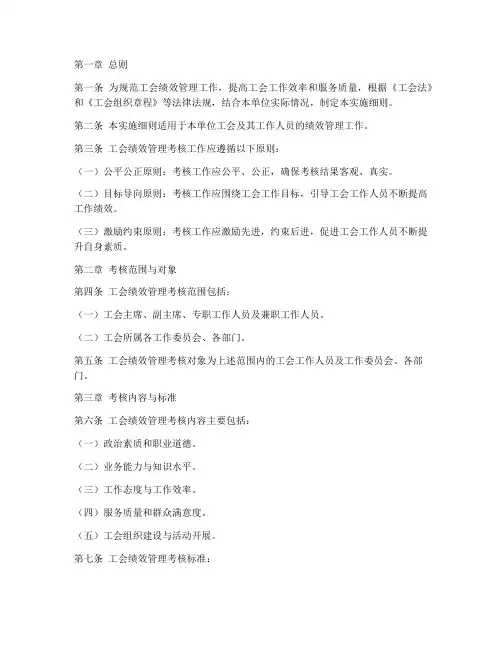 第一章 总则

第一条 为规范工会绩效管理工作，提高工会工作效率和服务质量，根据《工会法》和《工会组织章程》等法律法规，结合本单位实际情况，制定本实施细则。

第二条 本实施细则适用于本单位工会及其工作人员的绩效管理工作。

第三条 工会绩效管理考核工作应遵循以下原则：

（一）公平公正原则：考核工作应公平、公正，确保考核结果客观、真实。

（二）目标导向原则：考核工作应围绕工会工作目标，引导工会工作人员不断提高工作绩效。

（三）激励约束原则：考核工作应激励先进，约束后进，促进工会工作人员不断提升自身素质。

第二章 考核范围与对象

第四条 工会绩效管理考核范围包括：

（一）工会主席、副主席、专职工作人员及兼职工作人员。

（二）工会所属各工作委员会、各部门。

第五条 工会绩效管理考核对象为上述范围内的工会工作人员及工作委员会、各部门。

第三章 考核内容与标准

第六条 工会绩效管理考核内容主要包括：

（一）政治素质和职业道德。

（二）业务能力与知识水平。

（三）工作态度与工作效率。

（四）服务质量和群众满意度。

（五）工会组织建设与活动开展。

第七条 工会绩效管理考核标准：